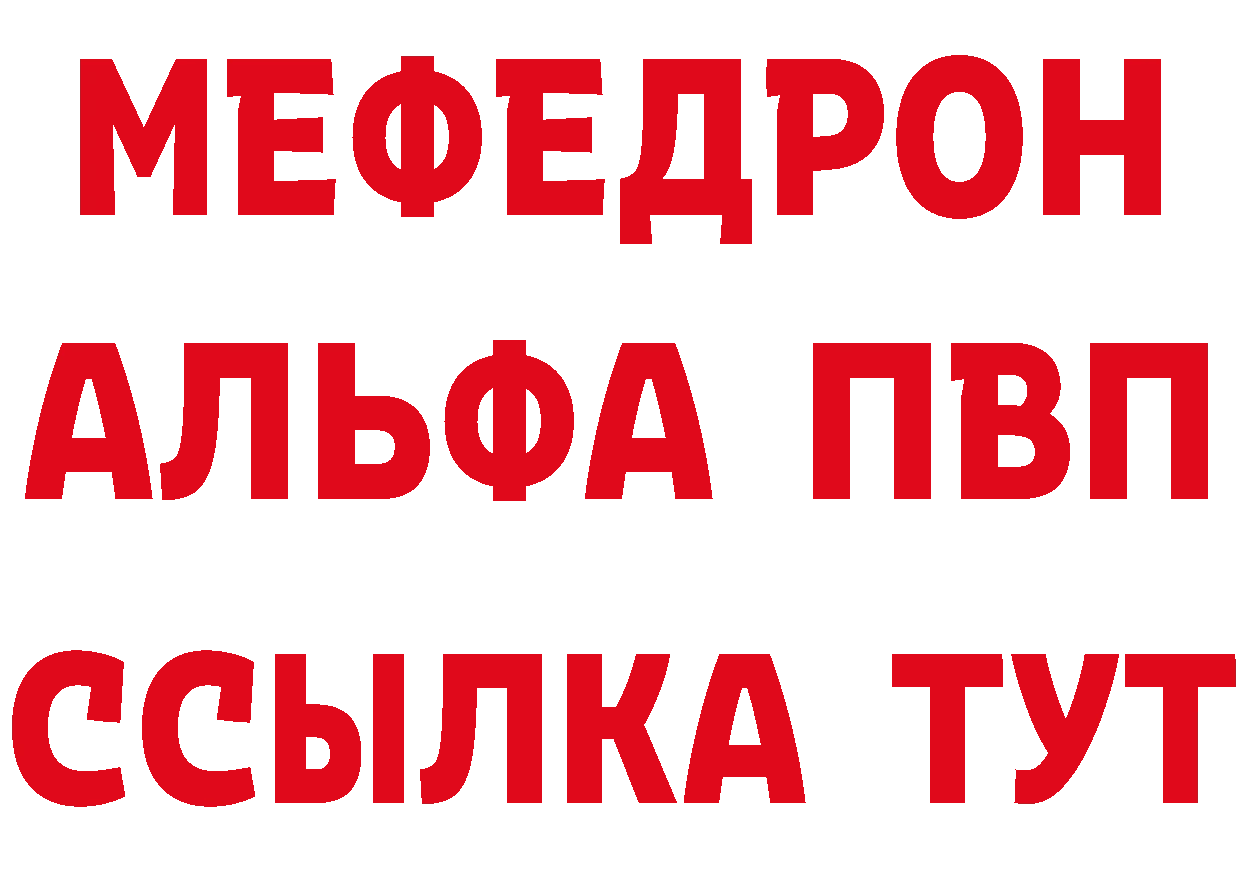 МЕФЕДРОН
АЛЬФА ПВП
ССЫЛКА ТУТ